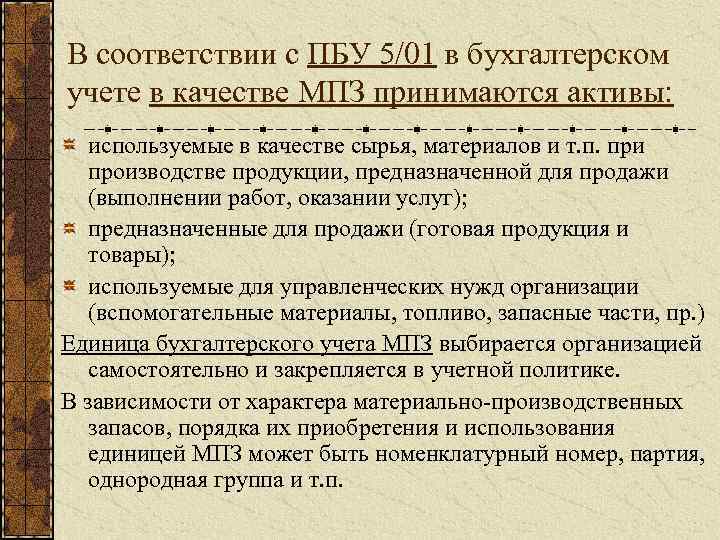 В соответствии с ПБУ 5/01 в бухгалтерском учете в качестве МПЗ принимаются активы:

используемые в качестве сырья, материалов и т.п. при производстве продукции, предназначенной для продажи (выполнении работ, оказании услуг);

предназначенные для продажи (готовая продукция и товары);

используемые для управленческих нужд организации (вспомогательные материалы, топливо, запасные части, пр.)

Единица бухгалтерского учета МПЗ выбирается организацией самостоятельно и закрепляется в учетной политике.

В зависимости от характера материально-производственных запасов, порядка их приобретения и использования единицей МПЗ может быть номенклатурный номер, партия, однородная группа и т.п.